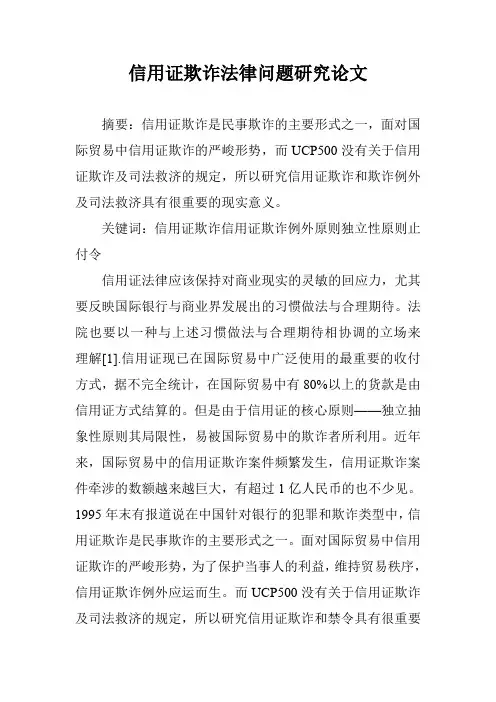 信用证欺诈法律问题研究论文

摘要：信用证欺诈是民事欺诈的主要形式之一，面对国际贸易中信用证欺诈的严峻形势，而UCP500没有关于信用证欺诈及司法救济的规定，所以研究信用证欺诈和欺诈例外及司法救济具有很重要的现实意义。

关键词：信用证欺诈信用证欺诈例外原则独立性原则止付令

信用证法律应该保持对商业现实的灵敏的回应力，尤其要反映国际银行与商业界发展出的习惯做法与合理期待。法院也要以一种与上述习惯做法与合理期待相协调的立场来理解[1].信用证现已在国际贸易中广泛使用的最重要的收付方式，据不完全统计，在国际贸易中有80%以上的货款是由信用证方式结算的。但是由于信用证的核心原则——独立抽象性原则其局限性，易被国际贸易中的欺诈者所利用。近年来，国际贸易中的信用证欺诈案件频繁发生，信用证欺诈案件牵涉的数额越来越巨大，有超过1亿人民币的也不少见。1995年末有报道说在中国针对银行的犯罪和欺诈类型中，信用证欺诈是民事欺诈的主要形式之一。面对国际贸易中信用证欺诈的严峻形势，为了保护当事人的利益，维持贸易秩序，信用证欺诈例外应运而生。而UCP500没有关于信用证欺诈及司法救济的规定，所以研究信用证欺诈和禁令具有很重要